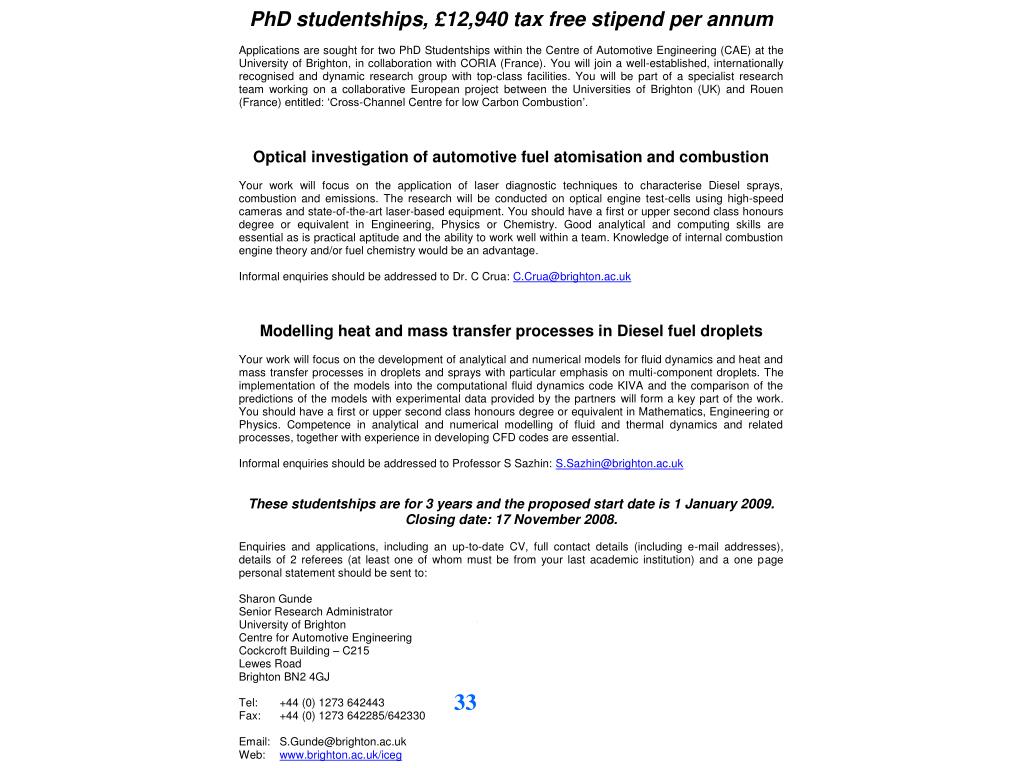 PhD studentships, £12,940 tax free stipend per annum

Applications are sought for two PhD Studentships within the Centre of Automotive Engineering (CAE) at the University of Brighton, in collaboration with CORIA (France). You will join a well-established, internationally recognised and dynamic research group with top-class facilities. You will be part of a specialist research team working on a collaborative European project between the Universities of Brighton (UK) and Rouen (France) entitled: 'Cross-Channel Centre for low Carbon Combustion'.

Optical investigation of automotive fuel atomisation and combustion

Your work will focus on the application of laser diagnostic techniques to characterise Diesel sprays, combustion and emissions. The research will be conducted on optical engine test-cells using high-speed cameras and state-of-the-art laser-based equipment. You should have a first or upper second class honours degree or equivalent in Engineering, Physics or Chemistry. Good analytical and computing skills are essential as is practical aptitude and the ability to work well within a team. Knowledge of internal combustion engine theory and/or fuel chemistry would be an advantage.

Informal enquiries should be addressed to Dr. C Crua: C.Crua@brighton.ac.uk

Modelling heat and mass transfer processes in Diesel fuel droplets

Your work will focus on the development of analytical and numerical models for fluid dynamics and heat and mass transfer processes in droplets and sprays with particular emphasis on multi-component droplets. The implementation of the models into the computational fluid dynamics code KIVA and the comparison of the predictions of the models with experimental data provided by the partners will form a key part of the work. You should have a first or upper second class honours degree or equivalent in Mathematics, Engineering or Physics. Competence in analytical and numerical modelling of fluid and thermal dynamics and related processes, together with experience in developing CFD codes are essential.

Informal enquiries should be addressed to Professor S Sazhin: S.Sazhin@brighton.ac.uk

These studentships are for 3 years and the proposed start date is 1 January 2009. Closing date: 17 November 2008.

Enquiries and applications, including an up-to-date CV, full contact details (including e-mail addresses), details of 2 referees (at least one of whom must be from your last academic institution) and a one page personal statement should be sent to:

Sharon Gunde
Senior Research Administrator
University of Brighton
Centre for Automotive Engineering
Cockcroft Building – C215
Lewes Road
Brighton BN2 4GJ

Tel: +44 (0) 1273 642443
Fax: +44 (0) 1273 642285/642330

33

Email: S.Gunde@brighton.ac.uk
Web: www.brighton.ac.uk/iceg